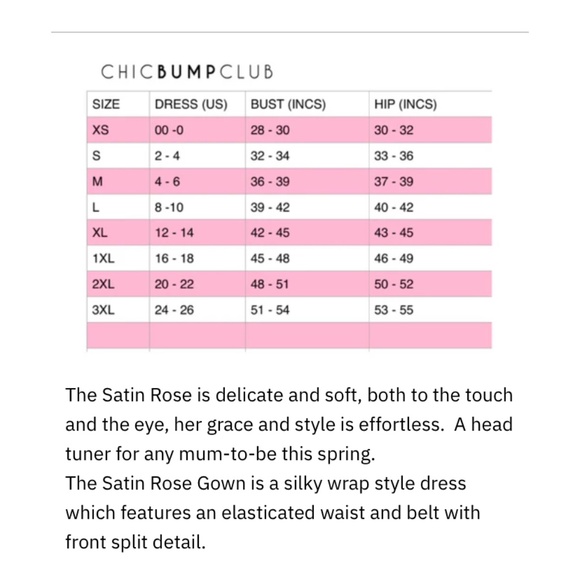 CHICBUMPCLUB

| SIZE | DRESS (US) | BUST (INCS) | HIP (INCS) |
|---|---|---|---|
| XS | 00 -0 | 28 - 30 | 30 - 32 |
| S | 2 - 4 | 32 - 34 | 33 - 36 |
| M | 4 - 6 | 36 - 39 | 37 - 39 |
| L | 8 -10 | 39 - 42 | 40 - 42 |
| XL | 12 - 14 | 42 - 45 | 43 - 45 |
| 1XL | 16 - 18 | 45 - 48 | 46 - 49 |
| 2XL | 20 - 22 | 48 - 51 | 50 - 52 |
| 3XL | 24 - 26 | 51 - 54 | 53 - 55 |
| | | | |

The Satin Rose is delicate and soft, both to the touch and the eye, her grace and style is effortless. A head tuner for any mum-to-be this spring.
The Satin Rose Gown is a silky wrap style dress which features an elasticated waist and belt with front split detail.